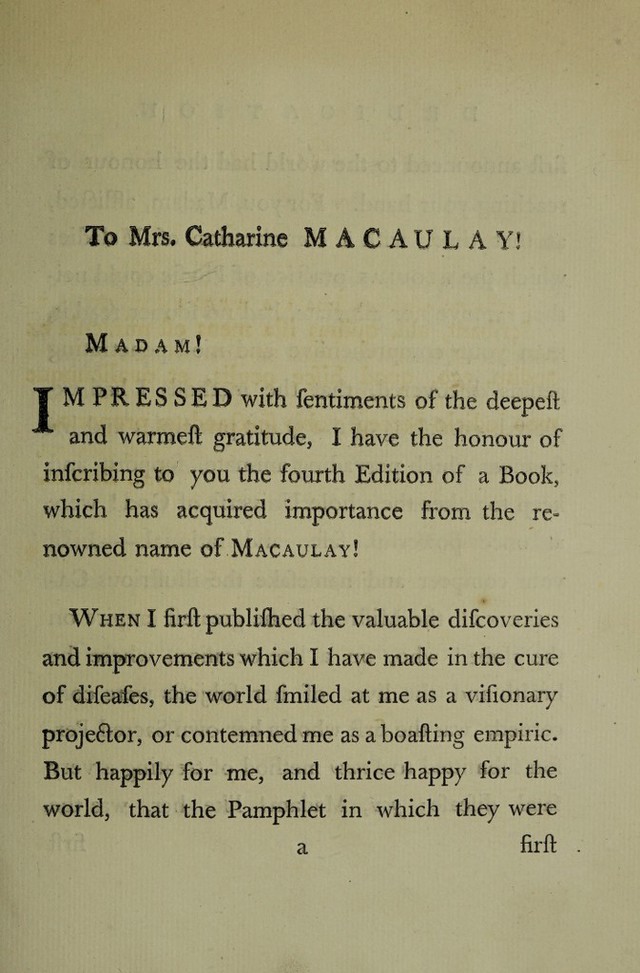 To Mrs. Catharine MACAULAY!

MADAM!

IMPRESSED with ſentiments of the deepeſt and warmeſt gratitude, I have the honour of inſcribing to you the fourth Edition of a Book, which has acquired importance from the renowned name of MACAULAY!

WHEN I firſt publiſhed the valuable diſcoveries and improvements which I have made in the cure of diſeaſes, the world ſmiled at me as a viſionary projector, or contemned me as a boaſting empiric. But happily for me, and thrice happy for the world, that the Pamphlet in which they were

a firſt